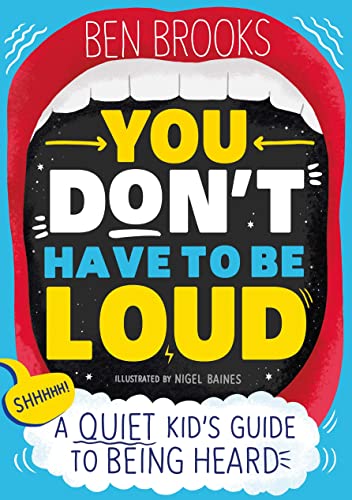 BEN BROOKS

YOU DON'T HAVE TO BE LOUD

ILLUSTRATED BY NIGEL BAINES

SHHHHH!

A QUIET KID'S GUIDE TO BEING HEARD